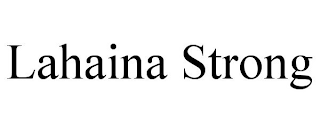 Lahaina Strong